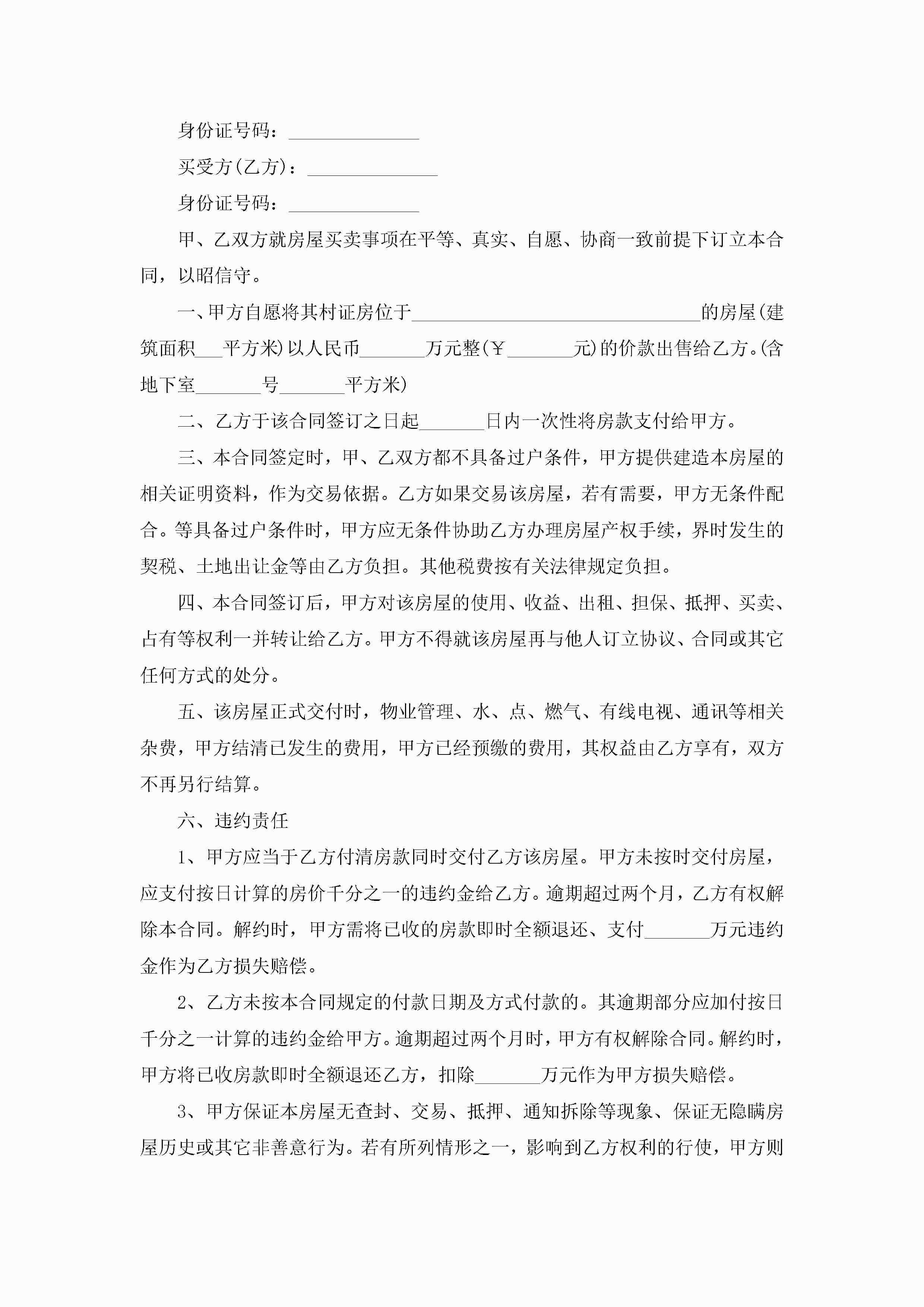 身份证号码：______________

买受方(乙方)：______________

身份证号码：______________

甲、乙双方就房屋买卖事项在平等、真实、自愿、协商一致前提下订立本合同，以昭信守。

一、甲方自愿将其村证房位于_______________________________的房屋(建筑面积___平方米)以人民币_______万元整(￥_______元)的价款出售给乙方。(含地下室_______号_______平方米)

二、乙方于该合同签订之日起_______日内一次性将房款支付给甲方。

三、本合同签定时，甲、乙双方都不具备过户条件，甲方提供建造本房屋的相关证明资料，作为交易依据。乙方如果交易该房屋，若有需要，甲方无条件配合。等具备过户条件时，甲方应无条件协助乙方办理房屋产权手续，界时发生的契税、土地出让金等由乙方负担。其他税费按有关法律规定负担。

四、本合同签订后，甲方对该房屋的使用、收益、出租、担保、抵押、买卖、占有等权利一并转让给乙方。甲方不得就该房屋再与他人订立协议、合同或其它任何方式的处分。

五、该房屋正式交付时，物业管理、水、点、燃气、有线电视、通讯等相关杂费，甲方结清已发生的费用，甲方已经预缴的费用，其权益由乙方享有，双方不再另行结算。

六、违约责任

1、甲方应当于乙方付清房款同时交付乙方该房屋。甲方未按时交付房屋，应支付按日计算的房价千分之一的违约金给乙方。逾期超过两个月，乙方有权解除本合同。解约时，甲方需将已收的房款即时全额退还、支付_______万元违约金作为乙方损失赔偿。

2、乙方未按本合同规定的付款日期及方式付款的。其逾期部分应加付按日千分之一计算的违约金给甲方。逾期超过两个月时，甲方有权解除合同。解约时，甲方将已收房款即时全额退还乙方，扣除_______万元作为甲方损失赔偿。

3、甲方保证本房屋无查封、交易、抵押、通知拆除等现象、保证无隐瞒房屋历史或其它非善意行为。若有所列情形之一，影响到乙方权利的行使，甲方则